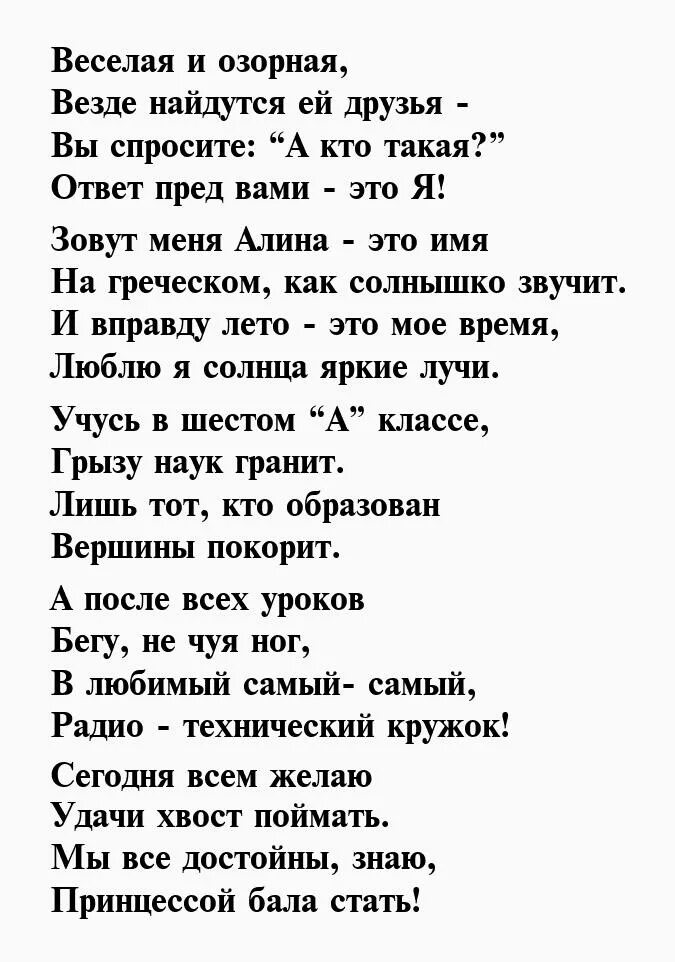 Веселая и озорная,
Везде найдутся ей друзья -
Вы спросите: "А кто такая?"
Ответ пред вами - это Я!

Зовут меня Алина - это имя
На греческом, как солнышко звучит.
И вправду лето - это мое время,
Люблю я солнца яркие лучи.

Учусь в шестом "А" классе,
Грызу наук гранит.
Лишь тот, кто образован
Вершины покорит.

А после всех уроков
Бегу, не чуя ног,
В любимый самый- самый,
Радио - технический кружок!

Сегодня всем желаю
Удачи хвост поймать.
Мы все достойны, знаю,
Принцессой бала стать!